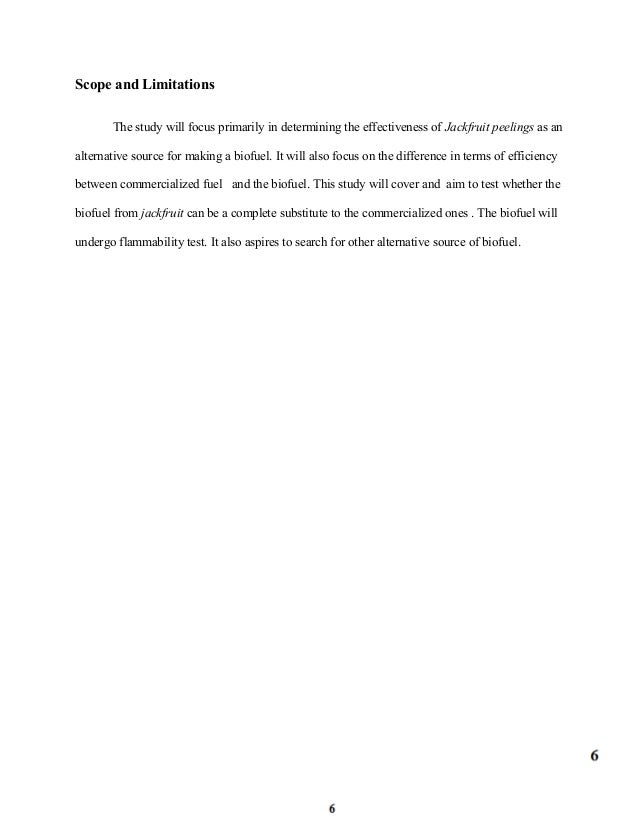 Scope and Limitations

The study will focus primarily in determining the effectiveness of Jackfruit peelings as an alternative source for making a biofuel. It will also focus on the difference in terms of efficiency between commercialized fuel and the biofuel. This study will cover and aim to test whether the biofuel from jackfruit can be a complete substitute to the commercialized ones . The biofuel will undergo flammability test. It also aspires to search for other alternative source of biofuel.

6

6